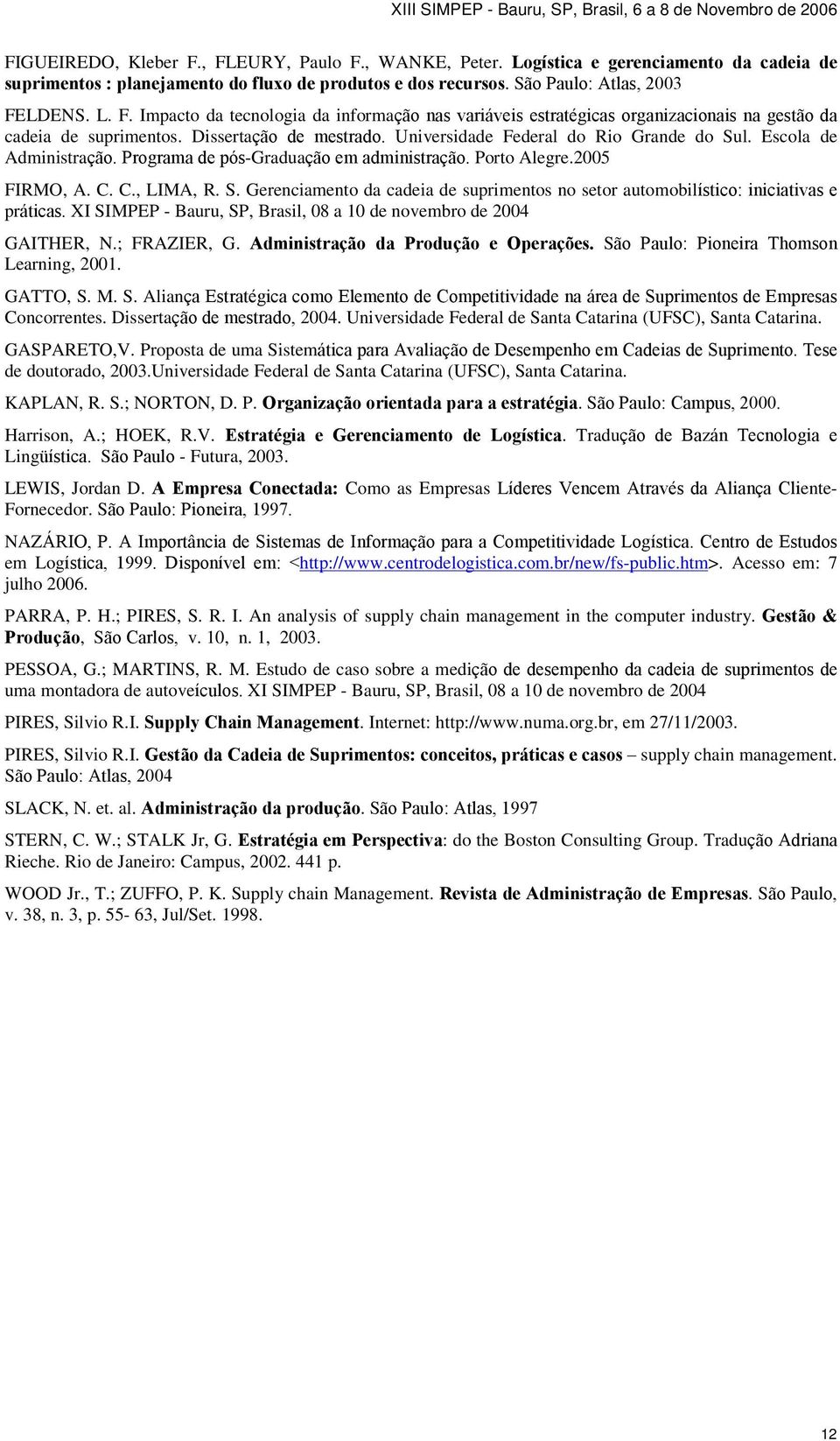 XIII SIMPEP - Bauru, SP, Brasil, 6 a 8 de Novembro de 2006

FIGUEIREDO, Kleber F., FLEURY, Paulo F., WANKE, Peter. Logística e gerenciamento da cadeia de suprimentos : planejamento do fluxo de produtos e dos recursos. São Paulo: Atlas, 2003

FELDENS. L. F. Impacto da tecnologia da informação nas variáveis estratégicas organizacionais na gestão da cadeia de suprimentos. Dissertação de mestrado. Universidade Federal do Rio Grande do Sul. Escola de Administração. Programa de pós-Graduação em administração. Porto Alegre.2005

FIRMO, A. C. C., LIMA, R. S. Gerenciamento da cadeia de suprimentos no setor automobilístico: iniciativas e práticas. XI SIMPEP - Bauru, SP, Brasil, 08 a 10 de novembro de 2004

GAITHER, N.; FRAZIER, G. Administração da Produção e Operações. São Paulo: Pioneira Thomson Learning, 2001.

GATTO, S. M. S. Aliança Estratégica como Elemento de Competitividade na área de Suprimentos de Empresas Concorrentes. Dissertação de mestrado, 2004. Universidade Federal de Santa Catarina (UFSC), Santa Catarina.

GASPARETO,V. Proposta de uma Sistemática para Avaliação de Desempenho em Cadeias de Suprimento. Tese de doutorado, 2003.Universidade Federal de Santa Catarina (UFSC), Santa Catarina.

KAPLAN, R. S.; NORTON, D. P. Organização orientada para a estratégia. São Paulo: Campus, 2000.

Harrison, A.; HOEK, R.V. Estratégia e Gerenciamento de Logística. Tradução de Bazán Tecnologia e Lingüística. São Paulo - Futura, 2003.

LEWIS, Jordan D. A Empresa Conectada: Como as Empresas Líderes Vencem Através da Aliança Cliente-Fornecedor. São Paulo: Pioneira, 1997.

NAZÁRIO, P. A Importância de Sistemas de Informação para a Competitividade Logística. Centro de Estudos em Logística, 1999. Disponível em: <http://www.centrodelogistica.com.br/new/fs-public.htm>. Acesso em: 7 julho 2006.

PARRA, P. H.; PIRES, S. R. I. An analysis of supply chain management in the computer industry. Gestão & Produção, São Carlos, v. 10, n. 1, 2003.

PESSOA, G.; MARTINS, R. M. Estudo de caso sobre a medição de desempenho da cadeia de suprimentos de uma montadora de autoveículos. XI SIMPEP - Bauru, SP, Brasil, 08 a 10 de novembro de 2004

PIRES, Silvio R.I. Supply Chain Management. Internet: http://www.numa.org.br, em 27/11/2003.

PIRES, Silvio R.I. Gestão da Cadeia de Suprimentos: conceitos, práticas e casos – supply chain management. São Paulo: Atlas, 2004

SLACK, N. et. al. Administração da produção. São Paulo: Atlas, 1997

STERN, C. W.; STALK Jr, G. Estratégia em Perspectiva: do the Boston Consulting Group. Tradução Adriana Rieche. Rio de Janeiro: Campus, 2002. 441 p.

WOOD Jr., T.; ZUFFO, P. K. Supply chain Management. Revista de Administração de Empresas. São Paulo, v. 38, n. 3, p. 55- 63, Jul/Set. 1998.

12